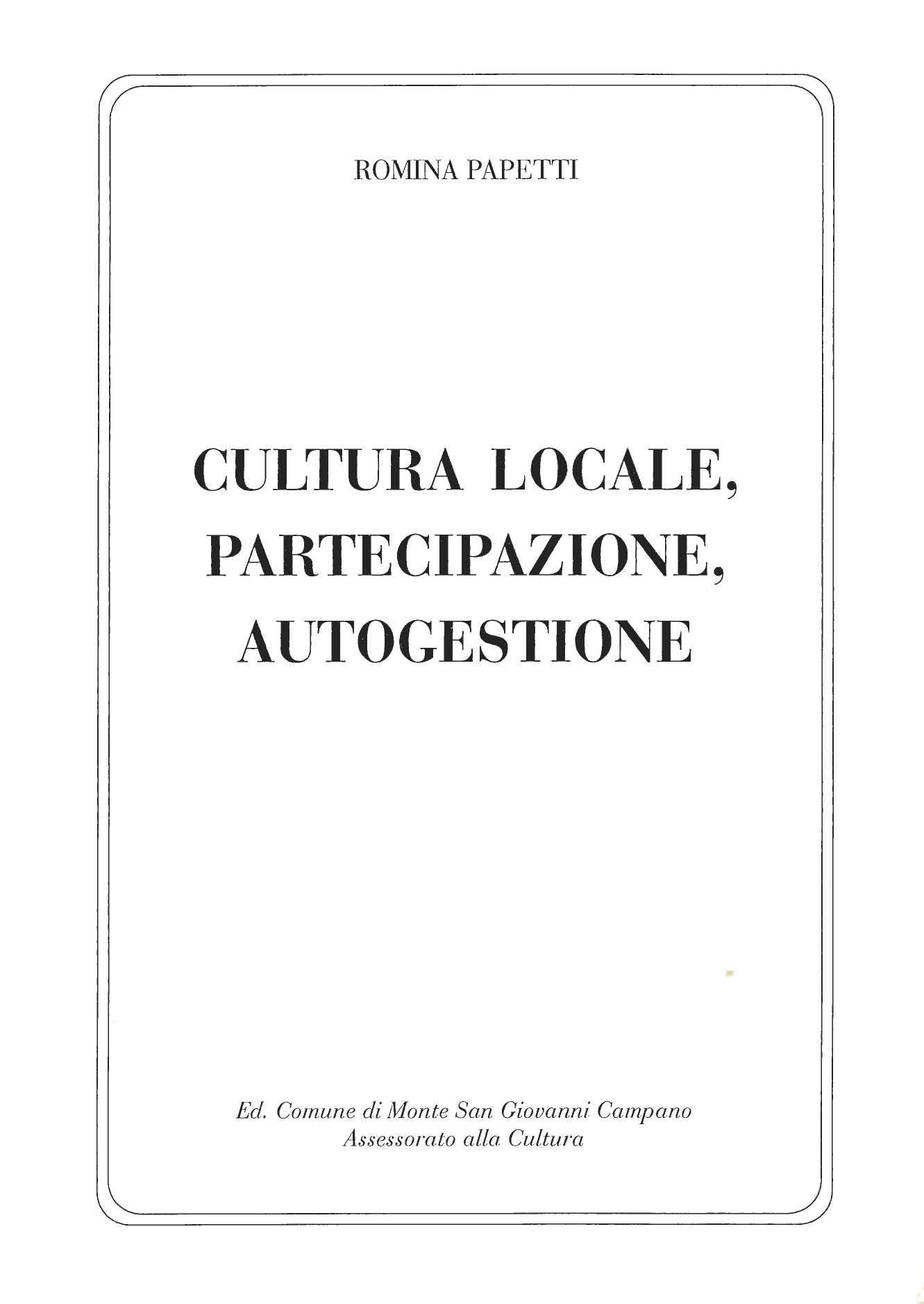 ROMINA PAPETTI

CULTURA LOCALE, PARTECIPAZIONE, AUTOGESTIONE

Ed. Comune di Monte San Giovanni Campano
Assessorato alla Cultura